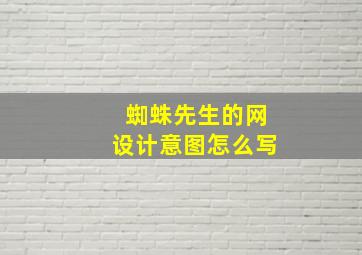 蜘蛛先生的网
设计意图怎么写